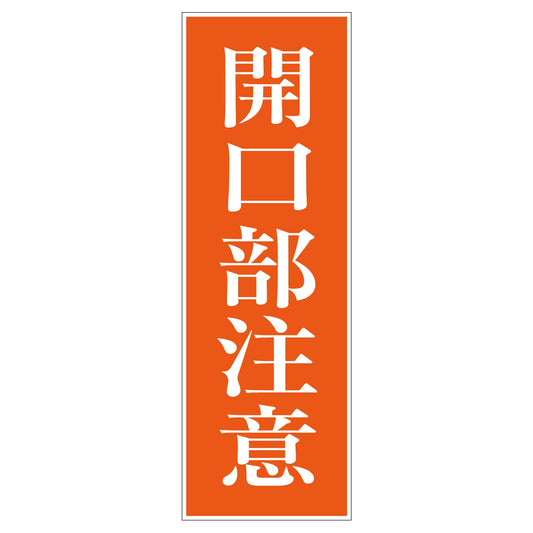 開口部注意